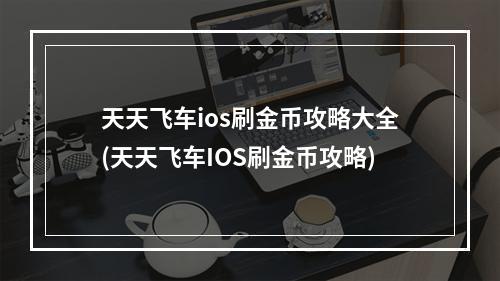 天天飞车ios刷金币攻略大全
(天天飞车IOS刷金币攻略)